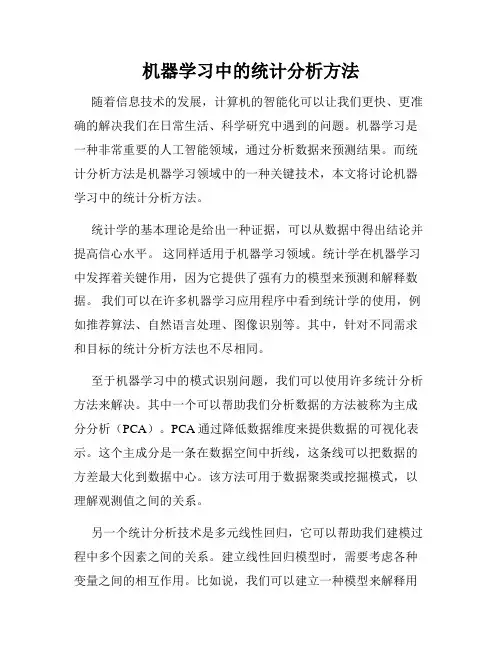 机器学习中的统计分析方法

随着信息技术的发展，计算机的智能化可以让我们更快、更准确的解决我们在日常生活、科学研究中遇到的问题。机器学习是一种非常重要的人工智能领域，通过分析数据来预测结果。而统计分析方法是机器学习领域中的一种关键技术，本文将讨论机器学习中的统计分析方法。

统计学的基本理论是给出一种证据，可以从数据中得出结论并提高信心水平。 这同样适用于机器学习领域。统计学在机器学习中发挥着关键作用，因为它提供了强有力的模型来预测和解释数据。 我们可以在许多机器学习应用程序中看到统计学的使用，例如推荐算法、自然语言处理、图像识别等。其中，针对不同需求和目标的统计分析方法也不尽相同。

至于机器学习中的模式识别问题，我们可以使用许多统计分析方法来解决。其中一个可以帮助我们分析数据的方法被称为主成分分析（PCA）。PCA 通过降低数据维度来提供数据的可视化表示。这个主成分是一条在数据空间中折线，这条线可以把数据的方差最大化到数据中心。该方法可用于数据聚类或挖掘模式，以理解观测值之间的关系。

另一个统计分析技术是多元线性回归，它可以帮助我们建模过程中多个因素之间的关系。建立线性回归模型时，需要考虑各种变量之间的相互作用。比如说，我们可以建立一种模型来解释用